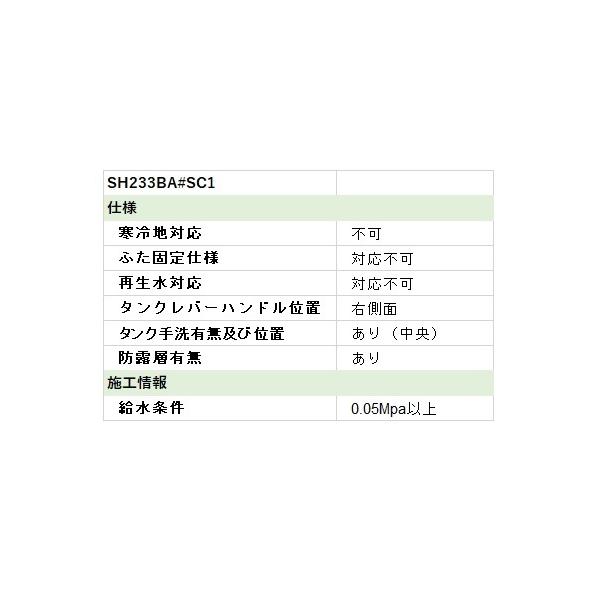 | SH233BA#SC1 | |
|---|---|
| 仕様 | |
| 寒冷地対応 | 不可 |
| ふた固定仕様 | 対応不可 |
| 再生水対応 | 対応不可 |
| タンクレバーハンドル位置 | 右側面 |
| タンク手洗有無及び位置 | あり（中央） |
| 防露層有無 | あり |
| 施工情報 | |
| 給水条件 | 0.05Mpa以上 |